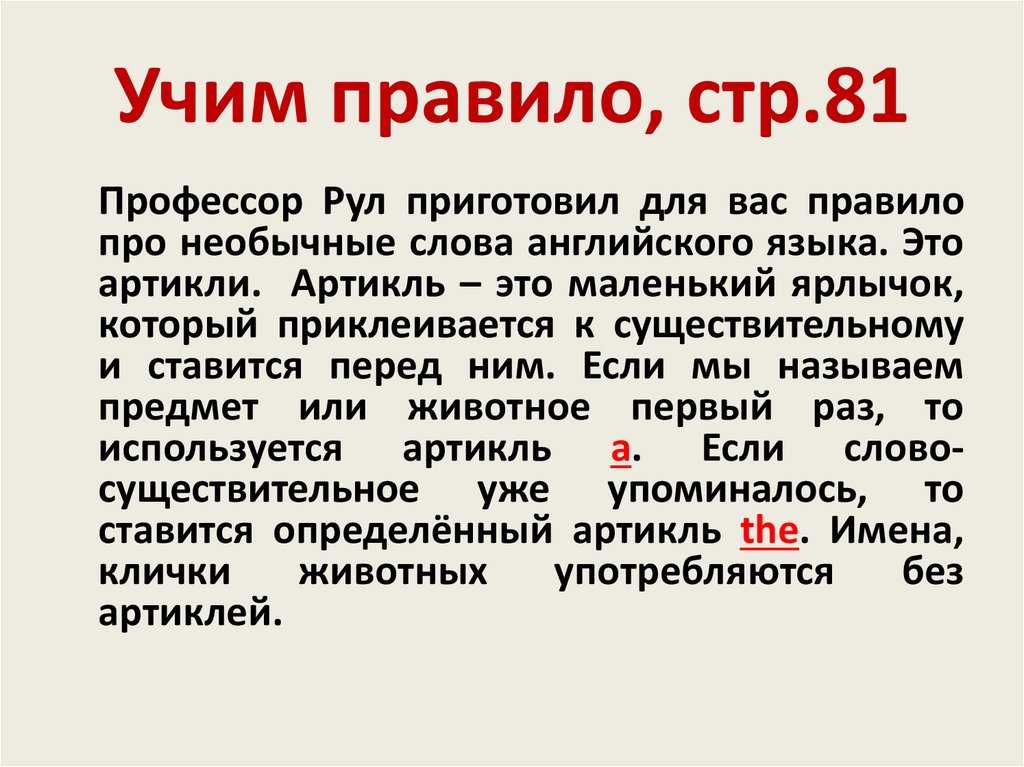 Учим правило, стр.81

Профессор Рул приготовил для вас правило про необычные слова английского языка. Это артикли. Артикль – это маленький ярлычок, который приклеивается к существительному и ставится перед ним. Если мы называем предмет или животное первый раз, то используется артикль a. Если слово-существительное уже упоминалось, то ставится определённый артикль the. Имена, клички животных употребляются без артиклей.